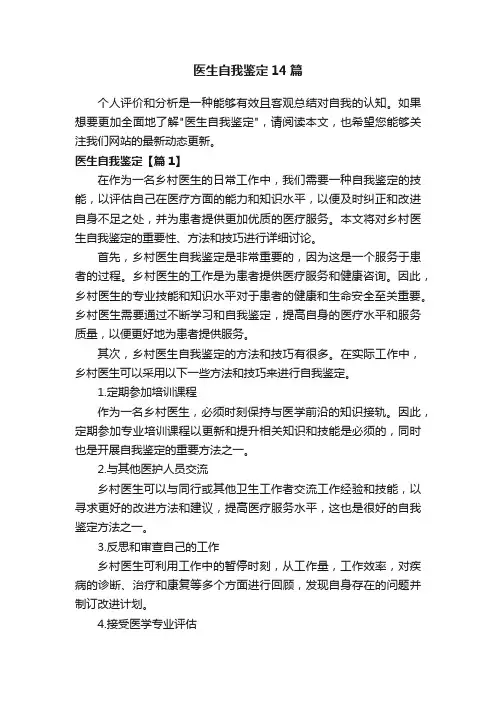 医生自我鉴定14篇

个人评价和分析是一种能够有效且客观总结对自我的认知。如果想要更加全面地了解"医生自我鉴定"，请阅读本文，也希望您能够关注我们网站的最新动态更新。

医生自我鉴定【篇1】

在作为一名乡村医生的日常工作中，我们需要一种自我鉴定的技能，以评估自己在医疗方面的能力和知识水平，以便及时纠正和改进自身不足之处，并为患者提供更加优质的医疗服务。本文将对乡村医生自我鉴定的重要性、方法和技巧进行详细讨论。

首先，乡村医生自我鉴定是非常重要的，因为这是一个服务于患者的过程。乡村医生的工作是为患者提供医疗服务和健康咨询。因此，乡村医生的专业技能和知识水平对于患者的健康和生命安全至关重要。乡村医生需要通过不断学习和自我鉴定，提高自身的医疗水平和服务质量，以便更好地为患者提供服务。

其次，乡村医生自我鉴定的方法和技巧有很多。在实际工作中，乡村医生可以采用以下一些方法和技巧来进行自我鉴定。

1.定期参加培训课程

作为一名乡村医生，必须时刻保持与医学前沿的知识接轨。因此，定期参加专业培训课程以更新和提升相关知识和技能是必须的，同时也是开展自我鉴定的重要方法之一。

2.与其他医护人员交流

乡村医生可以与同行或其他卫生工作者交流工作经验和技能，以寻求更好的改进方法和建议，提高医疗服务水平，这也是很好的自我鉴定方法之一。

3.反思和审查自己的工作

乡村医生可利用工作中的暂停时刻，从工作量，工作效率，对疾病的诊断、治疗和康复等多个方面进行回顾，发现自身存在的问题并制订改进计划。

4.接受医学专业评估